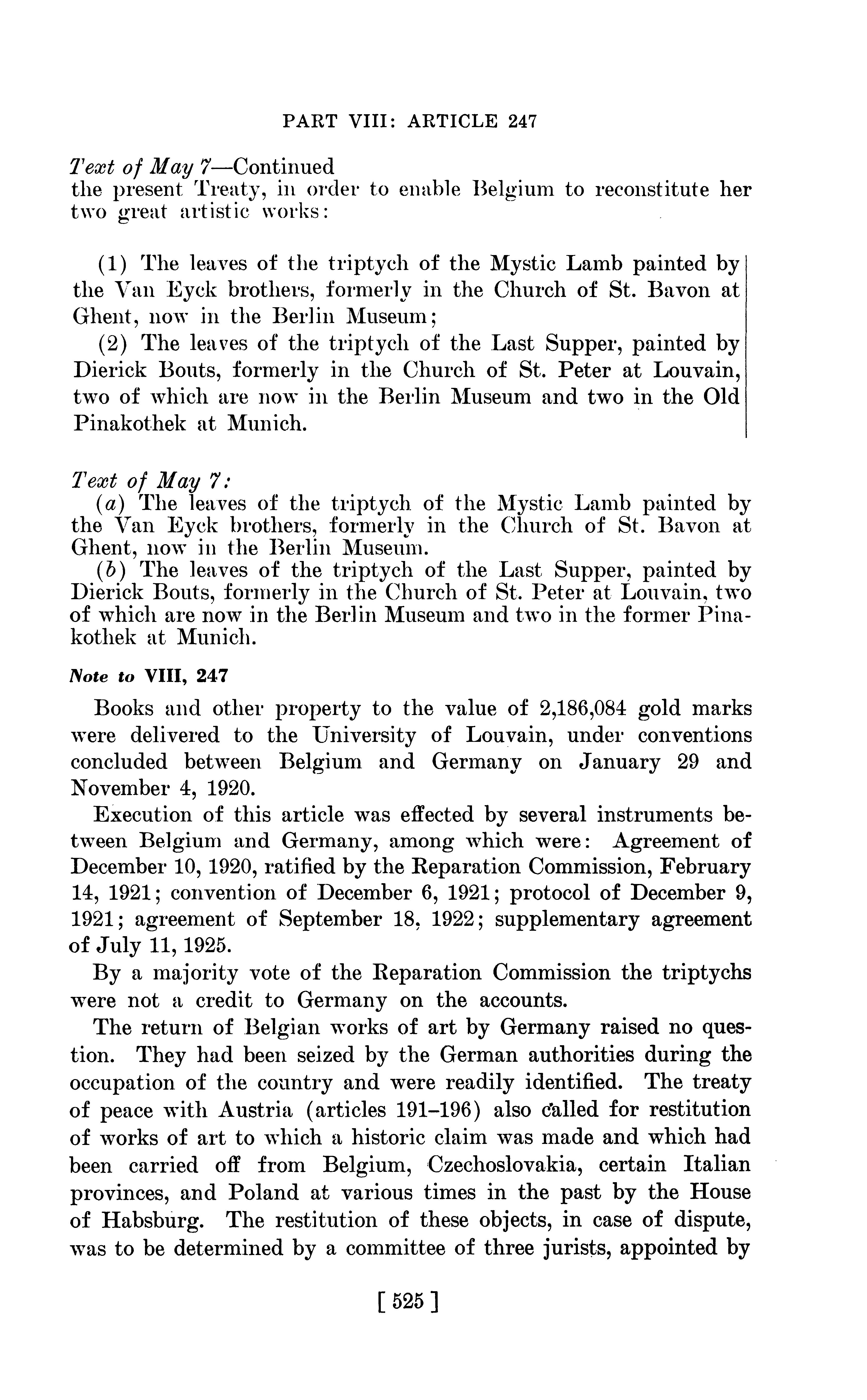 PART VIII: ARTICLE 247

Text of May 7—Continued
the present Treaty, in order to enable Belgium to reconstitute her two great artistic works:

(1) The leaves of the triptych of the Mystic Lamb painted by the Van Eyck brothers, formerly in the Church of St. Bavon at Ghent, now in the Berlin Museum;
(2) The leaves of the triptych of the Last Supper, painted by Dierick Bouts, formerly in the Church of St. Peter at Louvain, two of which are now in the Berlin Museum and two in the Old Pinakothek at Munich.

Text of May 7:
(a) The leaves of the triptych of the Mystic Lamb painted by the Van Eyck brothers, formerly in the Church of St. Bavon at Ghent, now in the Berlin Museum.
(b) The leaves of the triptych of the Last Supper, painted by Dierick Bouts, formerly in the Church of St. Peter at Louvain, two of which are now in the Berlin Museum and two in the former Pinakothek at Munich.

Note to VIII, 247

Books and other property to the value of 2,186,084 gold marks were delivered to the University of Louvain, under conventions concluded between Belgium and Germany on January 29 and November 4, 1920.

Execution of this article was effected by several instruments between Belgium and Germany, among which were: Agreement of December 10, 1920, ratified by the Reparation Commission, February 14, 1921; convention of December 6, 1921; protocol of December 9, 1921; agreement of September 18, 1922; supplementary agreement of July 11, 1925.

By a majority vote of the Reparation Commission the triptychs were not a credit to Germany on the accounts.

The return of Belgian works of art by Germany raised no question. They had been seized by the German authorities during the occupation of the country and were readily identified. The treaty of peace with Austria (articles 191–196) also called for restitution of works of art to which a historic claim was made and which had been carried off from Belgium, Czechoslovakia, certain Italian provinces, and Poland at various times in the past by the House of Habsburg. The restitution of these objects, in case of dispute, was to be determined by a committee of three jurists, appointed by

[ 525 ]